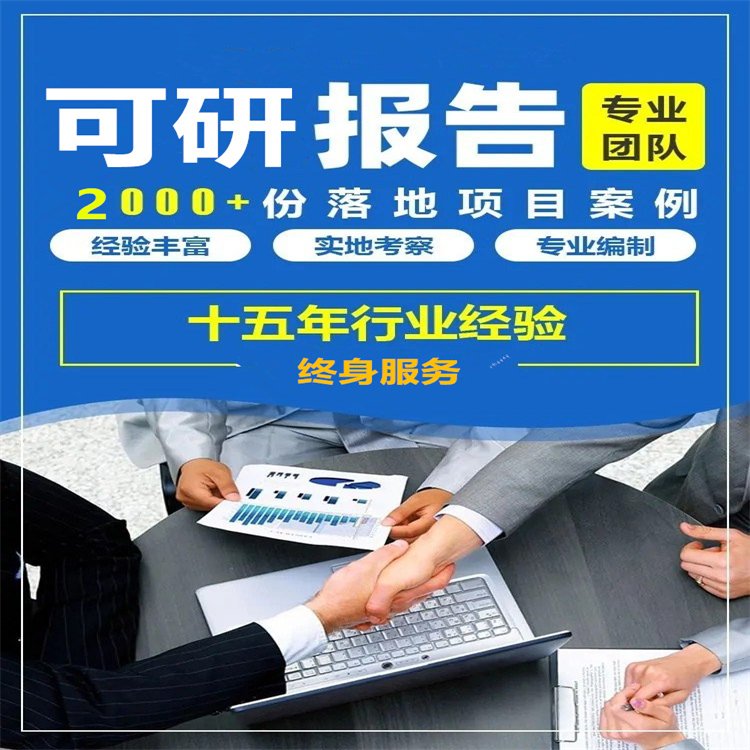 可研报告

专业团队

2000+份落地项目案例

经验丰富

实地考察

专业编制

十五年行业经验

终身服务